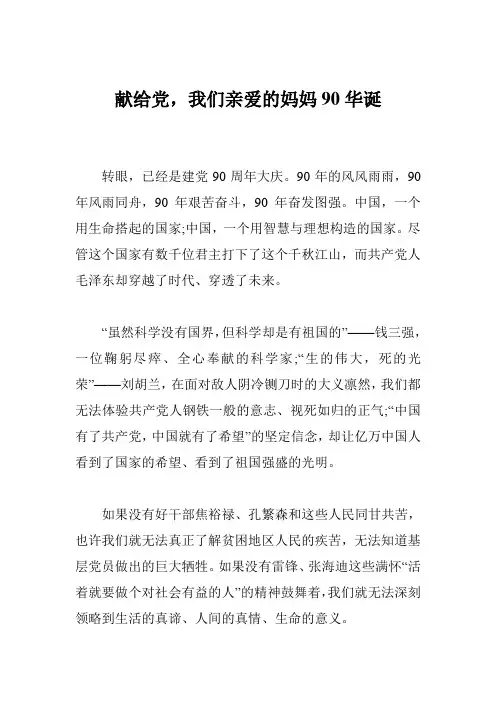 献给党，我们亲爱的妈妈 90 华诞

转眼，已经是建党 90 周年大庆。90 年的风风雨雨，90 年风雨同舟，90 年艰苦奋斗，90 年奋发图强。中国，一个用生命搭起的国家;中国，一个用智慧与理想构造的国家。尽管这个国家有数千位君主打下了这个千秋江山，而共产党人毛泽东却穿越了时代、穿透了未来。

“虽然科学没有国界，但科学却是有祖国的”——钱三强，一位鞠躬尽瘁、全心奉献的科学家;“生的伟大，死的光荣”——刘胡兰，在面对敌人阴冷铡刀时的大义凛然，我们都无法体验共产党人钢铁一般的意志、视死如归的正气;“中国有了共产党，中国就有了希望”的坚定信念，却让亿万中国人看到了国家的希望、看到了祖国强盛的光明。

如果没有好干部焦裕禄、孔繁森和这些人民同甘共苦，也许我们就无法真正了解贫困地区人民的疾苦，无法知道基层党员做出的巨大牺牲。如果没有雷锋、张海迪这些满怀“活着就要做个对社会有益的人”的精神鼓舞着，我们就无法深刻领略到生活的真谛、人间的真情、生命的意义。